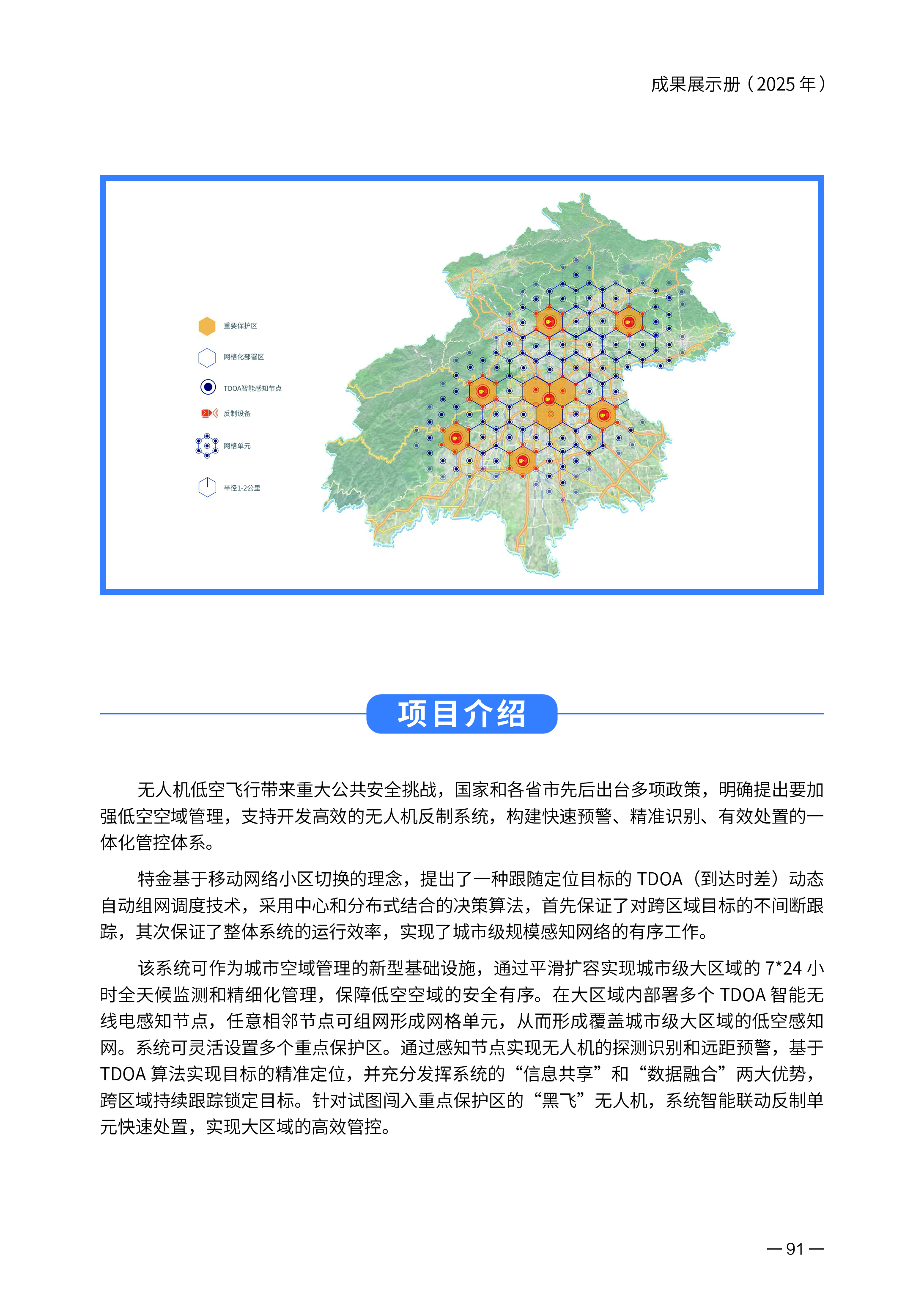 成果展示册（2025 年）

重要保护区

网格化部署区

TDOA智能感知节点

反制设备

网格单元

半径1-2公里

项目介绍

无人机低空飞行带来重大公共安全挑战，国家和各省市先后出台多项政策，明确提出要加强低空空域管理，支持开发高效的无人机反制系统，构建快速预警、精准识别、有效处置的一体化管控体系。

特金基于移动网络小区切换的理念，提出了一种跟随定位目标的 TDOA（到达时差）动态自动组网调度技术，采用中心和分布式结合的决策算法，首先保证了对跨区域目标的不间断跟踪，其次保证了整体系统的运行效率，实现了城市级规模感知网络的有序工作。

该系统可作为城市空域管理的新型基础设施，通过平滑扩容实现城市级大区域的 7*24 小时全天候监测和精细化管理，保障低空空域的安全有序。在大区域内部署多个 TDOA 智能无线电感知节点，任意相邻节点可组网形成网格单元，从而形成覆盖城市级大区域的低空感知网。系统可灵活设置多个重点保护区。通过感知节点实现无人机的探测识别和远距预警，基于 TDOA 算法实现目标的精准定位，并充分发挥系统的“信息共享”和“数据融合”两大优势，跨区域持续跟踪锁定目标。针对试图闯入重点保护区的“黑飞”无人机，系统智能联动反制单元快速处置，实现大区域的高效管控。

— 91 —